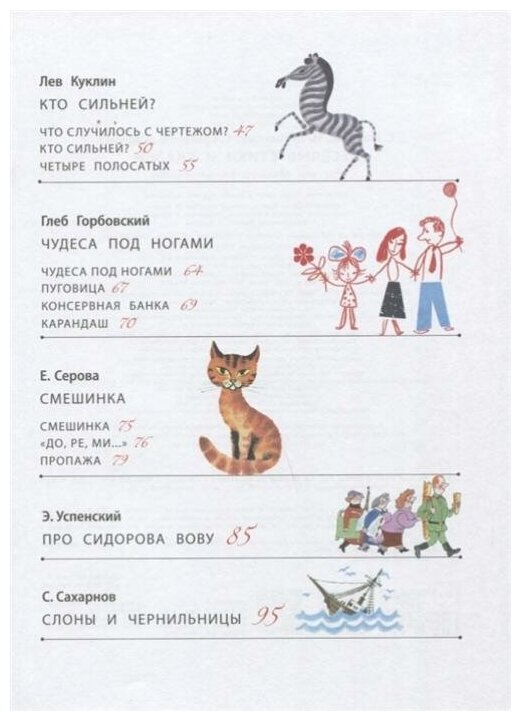 Лев Куклин
КТО СИЛЬНЕЙ?

ЧТО СЛУЧИЛОСЬ С ЧЕРТЕЖОМ? 47
КТО СИЛЬНЕЙ? 50
ЧЕТЫРЕ ПОЛОСАТЫХ 55

Глеб Горбовский
ЧУДЕСА ПОД НОГАМИ

ЧУДЕСА ПОД НОГАМИ 64
ПУГОВИЦА 67
КОНСЕРВНАЯ БАНКА 69
КАРАНДАШ 70

Е. Серова
СМЕШИНКА

СМЕШИНКА 75
«ДО, РЕ, МИ...» 76
ПРОПАЖА 79

Э. Успенский
ПРО СИДОРОВА ВОВУ 85

С. Сахарнов
СЛОНЫ И ЧЕРНИЛЬНИЦЫ 95